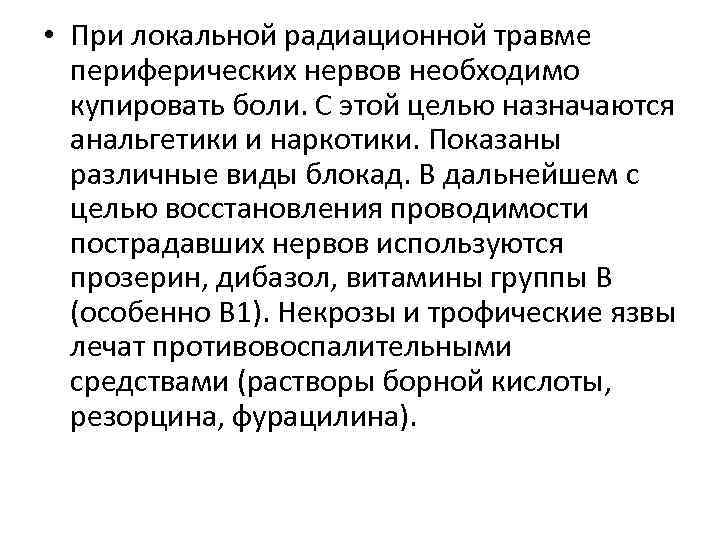 • При локальной радиационной травме периферических нервов необходимо купировать боли. С этой целью назначаются анальгетики и наркотики. Показаны различные виды блокад. В дальнейшем с целью восстановления проводимости пострадавших нервов используются прозерин, дибазол, витамины группы В (особенно В1). Некрозы и трофические язвы лечат противовоспалительными средствами (растворы борной кислоты, резорцина, фурацилина).